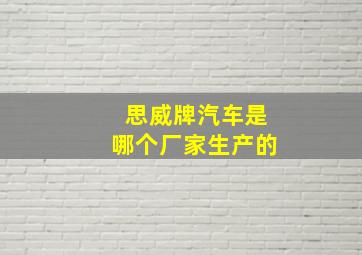 思威牌汽车是
哪个厂家生产的